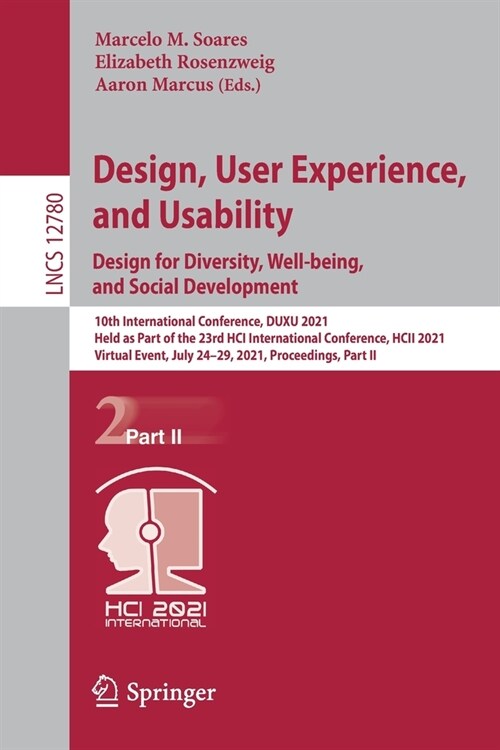 LNCS 12780

Marcelo M. Soares
Elizabeth Rosenzweig
Aaron Marcus (Eds.)

Design, User Experience, and Usability

Design for Diversity, Well-being, and Social Development

10th International Conference, DUXU 2021
Held as Part of the 23rd HCI International Conference, HCII 2021
Virtual Event, July 24–29, 2021, Proceedings, Part II

2 Part II

HCI 2021
INTERNATIONAL

Springer